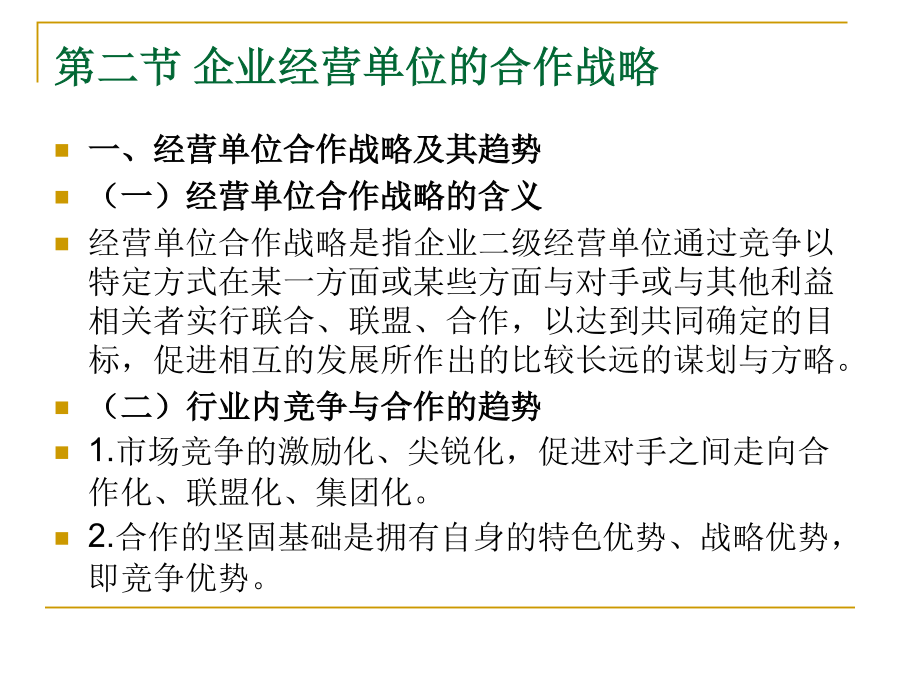 第二节 企业经营单位的合作战略

一、经营单位合作战略及其趋势

（一）经营单位合作战略的含义

经营单位合作战略是指企业二级经营单位通过竞争以特定方式在某一方面或某些方面与对手或与其他利益相关者实行联合、联盟、合作，以达到共同确定的目标，促进相互的发展所作出的比较长远的谋划与方略。

（二）行业内竞争与合作的趋势

1.市场竞争的激励化、尖锐化，促进对手之间走向合作化、联盟化、集团化。

2.合作的坚固基础是拥有自身的特色优势、战略优势，即竞争优势。